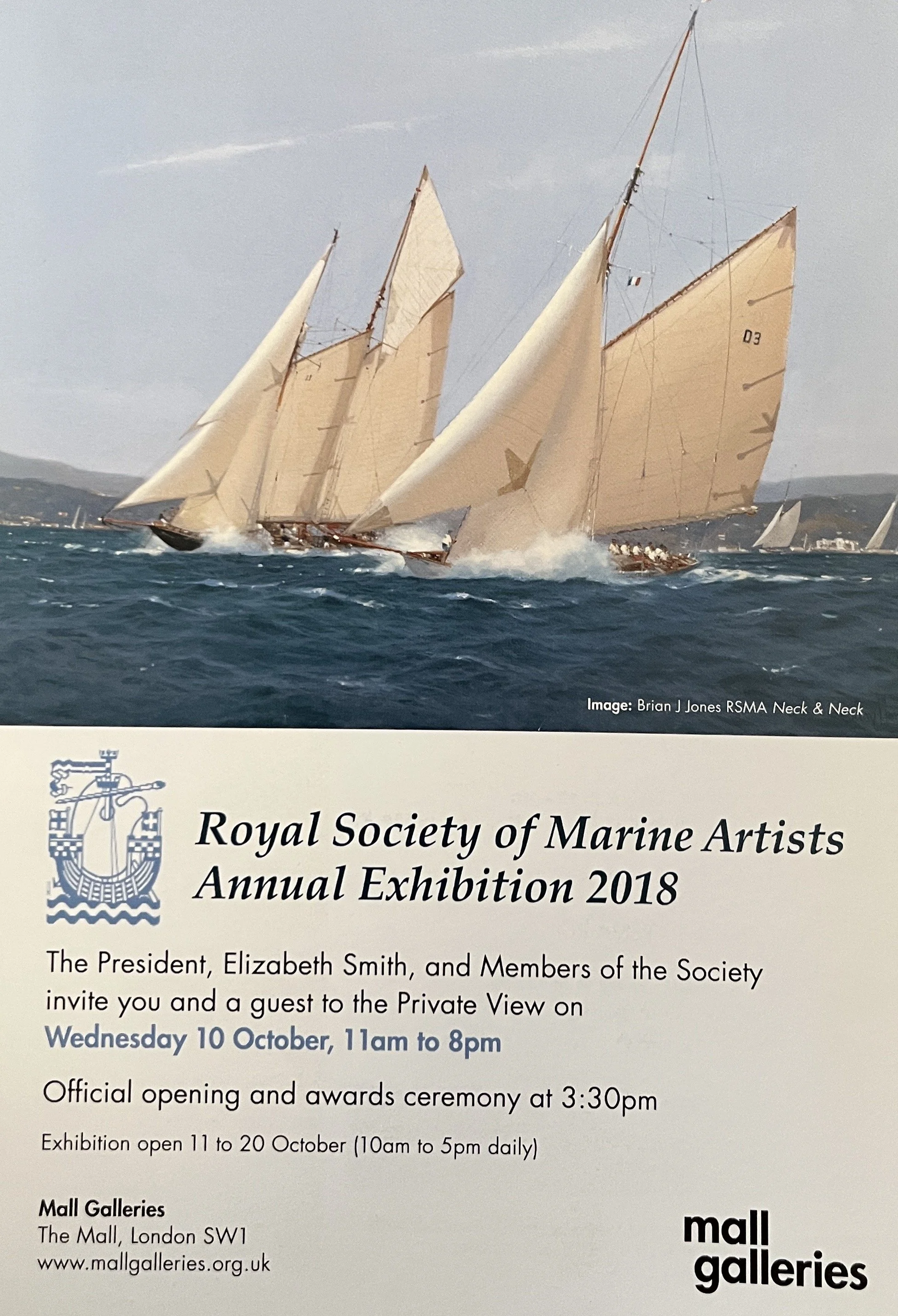 D3

Image: Brian J Jones RSMA Neck & Neck

Royal Society of Marine Artists
Annual Exhibition 2018

The President, Elizabeth Smith, and Members of the Society invite you and a guest to the Private View on
Wednesday 10 October, 11am to 8pm

Official opening and awards ceremony at 3:30pm

Exhibition open 11 to 20 October (10am to 5pm daily)

Mall Galleries
The Mall, London SW1
www.mallgalleries.org.uk

mall
galleries